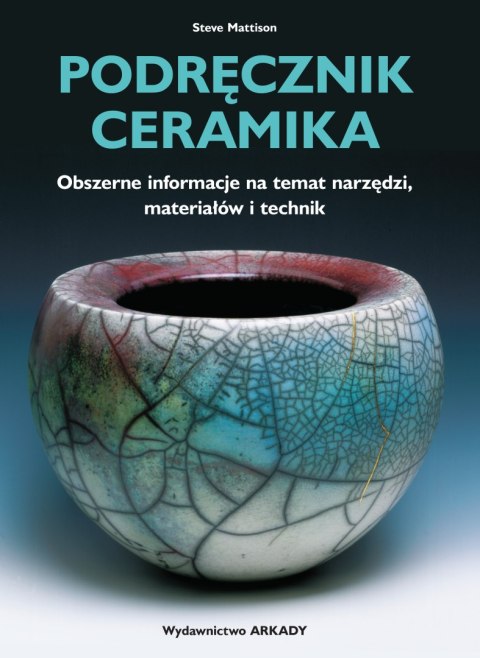 Steve Mattison

PODRĘCZNIK CERAMIKA

Obszerne informacje na temat narzędzi, materiałów i technik

Wydawnictwo ARKADY